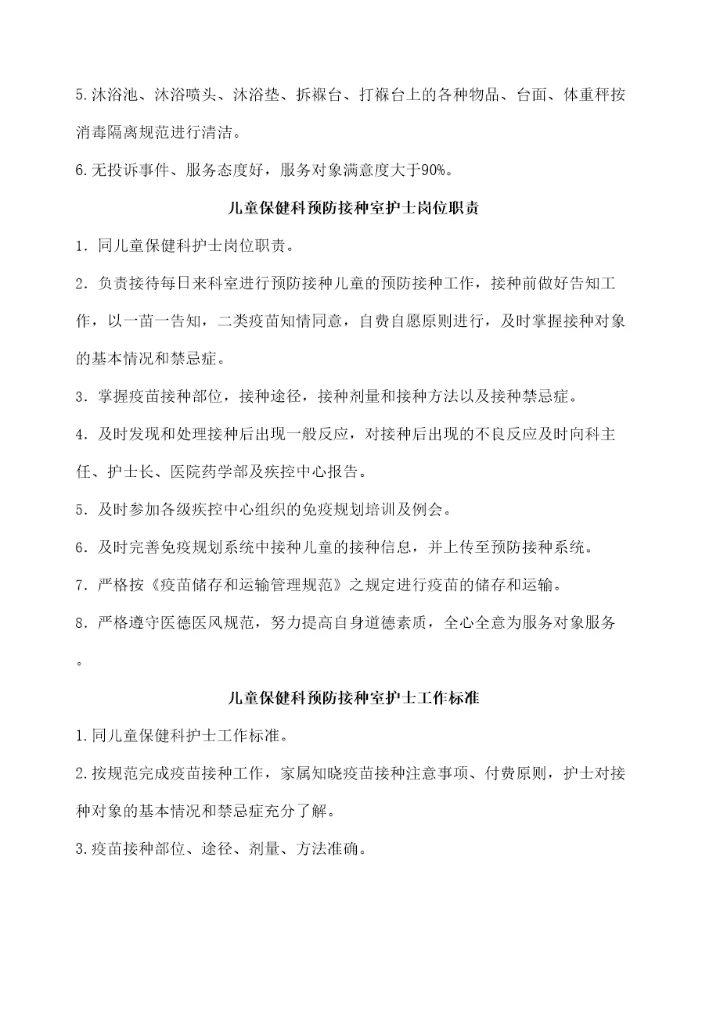 5.沐浴池、沐浴喷头、沐浴垫、拆褓台、打褓台上的各种物品、台面、体重秤按消毒隔离规范进行清洁。

6.无投诉事件、服务态度好，服务对象满意度大于90%。

儿童保健科预防接种室护士岗位职责

1. 同儿童保健科护士岗位职责。

2. 负责接待每日来科室进行预防接种儿童的预防接种工作，接种前做好告知工作，以一苗一告知，二类疫苗知情同意，自费自愿原则进行，及时掌握接种对象的基本情况和禁忌症。

3. 掌握疫苗接种部位，接种途径，接种剂量和接种方法以及接种禁忌症。

4. 及时发现和处理接种后出现一般反应，对接种后出现的不良反应及时向科主任、护士长、医院药学部及疾控中心报告。

5. 及时参加各级疾控中心组织的免疫规划培训及例会。

6. 及时完善免疫规划系统中接种儿童的接种信息，并上传至预防接种系统。

7. 严格按《疫苗储存和运输管理规范》之规定进行疫苗的储存和运输。

8. 严格遵守医德医风规范，努力提高自身道德素质，全心全意为服务对象服务。

儿童保健科预防接种室护士工作标准

1.同儿童保健科护士工作标准。

2.按规范完成疫苗接种工作，家属知晓疫苗接种注意事项、付费原则，护士对接种对象的基本情况和禁忌症充分了解。

3.疫苗接种部位、途径、剂量、方法准确。